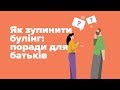 Як зупинити булінг: поради для батьків

?
?